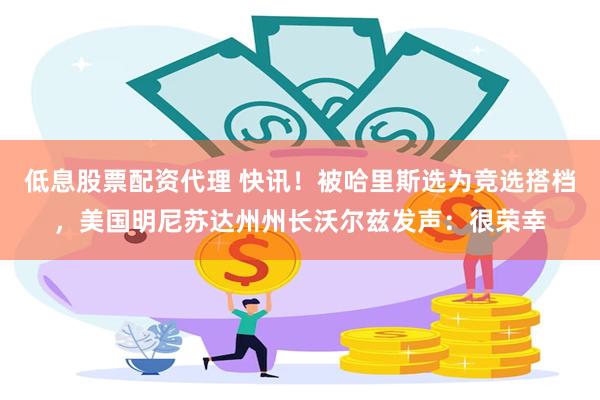 低息股票配资代理 快讯！被哈里斯选为竞选搭档，美国明尼苏达州州长沃尔兹发声：很荣幸